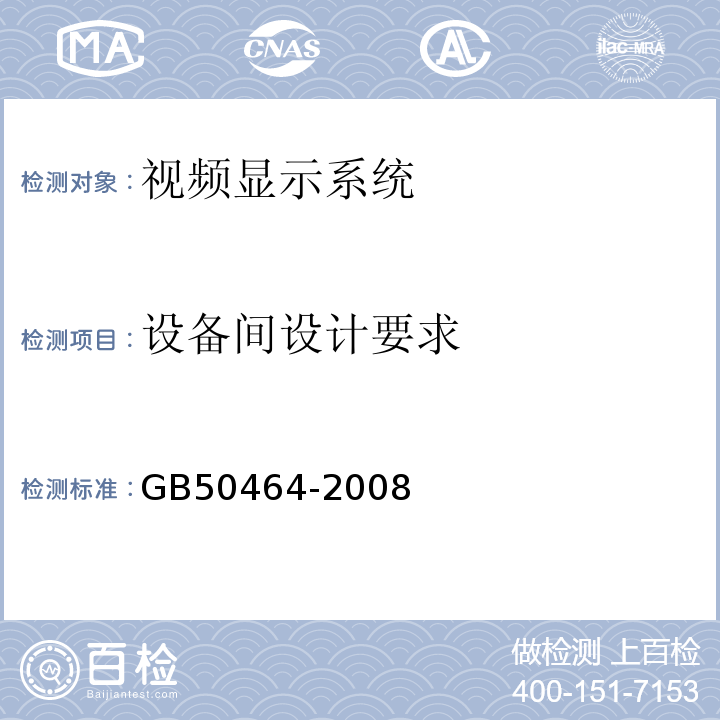 MA CNAS AL ilac-MRA

检测对象：视频显示系统

检测项目：设备间设计要求

检测标准：GB50464-2008

百检
Baijiantest.com

做检测 上百检
400-151-7153